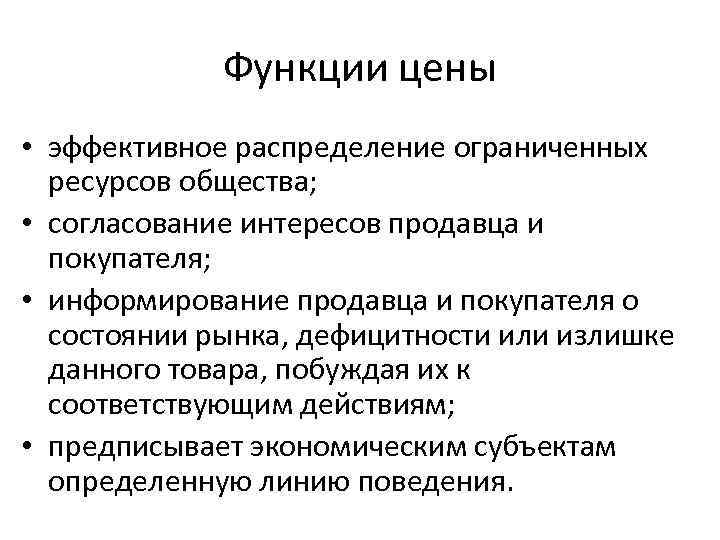 Функции цены

• эффективное распределение ограниченных ресурсов общества;
• согласование интересов продавца и покупателя;
• информирование продавца и покупателя о состоянии рынка, дефицитности или излишке данного товара, побуждая их к соответствующим действиям;
• предписывает экономическим субъектам определенную линию поведения.